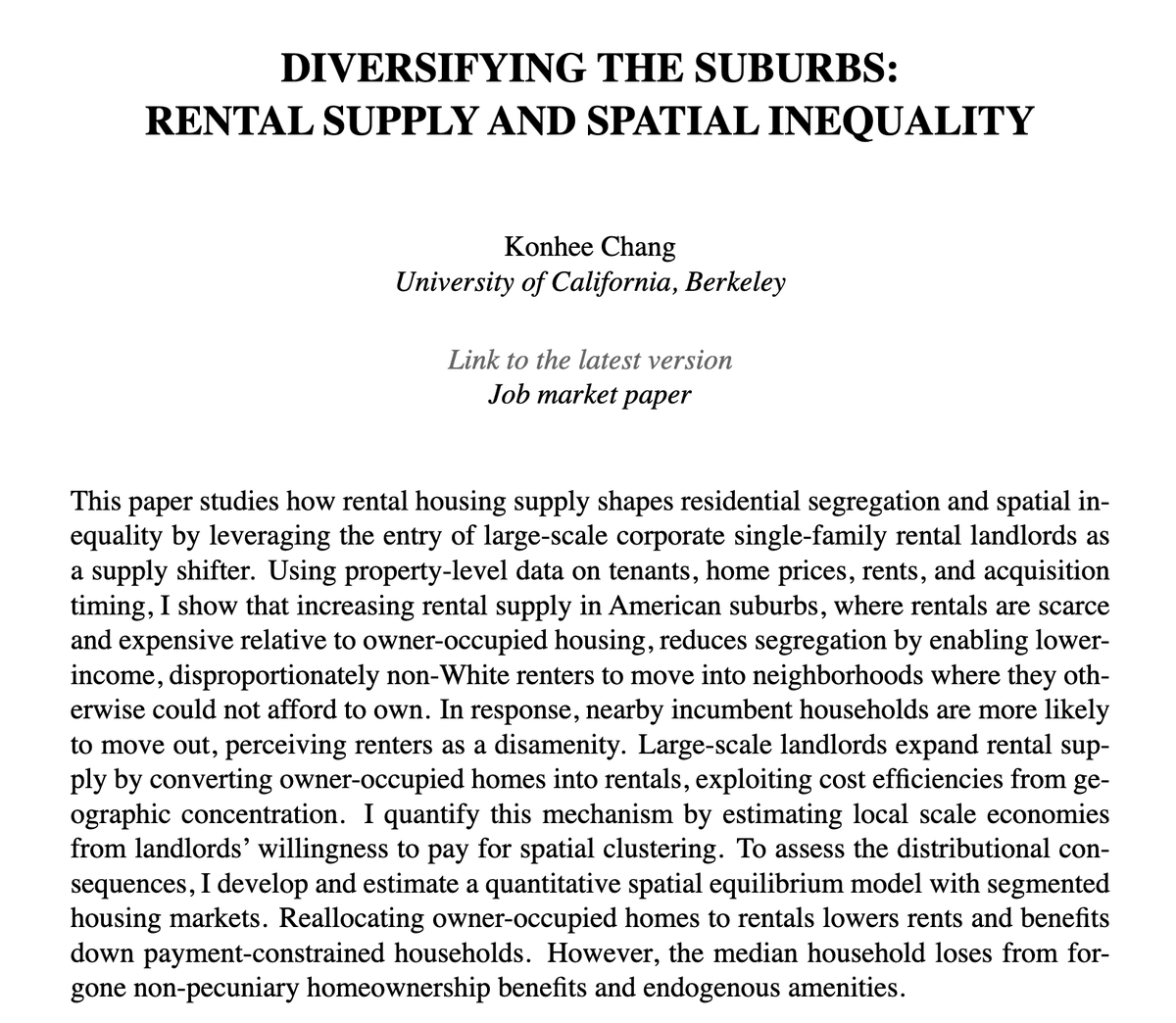 DIVERSIFYING THE SUBURBS:
RENTAL SUPPLY AND SPATIAL INEQUALITY

Konhee Chang
University of California, Berkeley

Link to the latest version
Job market paper

This paper studies how rental housing supply shapes residential segregation and spatial inequality by leveraging the entry of large-scale corporate single-family rental landlords as a supply shifter. Using property-level data on tenants, home prices, rents, and acquisition timing, I show that increasing rental supply in American suburbs, where rentals are scarce and expensive relative to owner-occupied housing, reduces segregation by enabling lower-income, disproportionately non-White renters to move into neighborhoods where they otherwise could not afford to own. In response, nearby incumbent households are more likely to move out, perceiving renters as a disamenity. Large-scale landlords expand rental supply by converting owner-occupied homes into rentals, exploiting cost efficiencies from geographic concentration. I quantify this mechanism by estimating local scale economies from landlords' willingness to pay for spatial clustering. To assess the distributional consequences, I develop and estimate a quantitative spatial equilibrium model with segmented housing markets. Reallocating owner-occupied homes to rentals lowers rents and benefits down payment-constrained households. However, the median household loses from forgone non-pecuniary homeownership benefits and endogenous amenities.